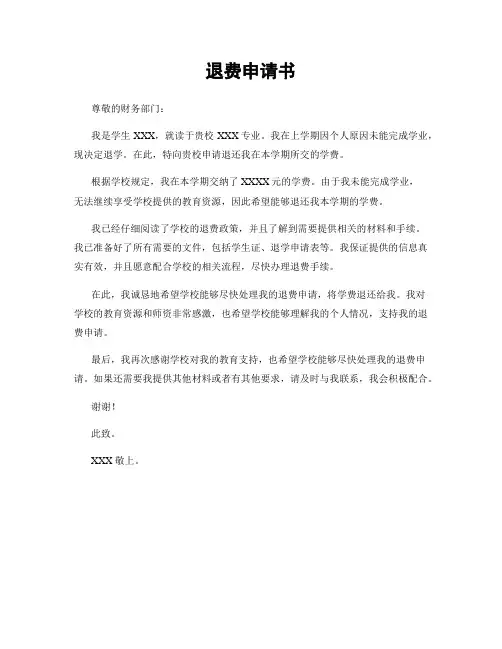 退费申请书

尊敬的财务部门：

我是学生 XXX，就读于贵校 XXX 专业。我在上学期因个人原因未能完成学业，现决定退学。在此，特向贵校申请退还我在本学期所交的学费。

根据学校规定，我在本学期交纳了 XXXX 元的学费。由于我未能完成学业，无法继续享受学校提供的教育资源，因此希望能够退还我本学期的学费。

我已经仔细阅读了学校的退费政策，并且了解到需要提供相关的材料和手续。我已准备好了所有需要的文件，包括学生证、退学申请表等。我保证提供的信息真实有效，并且愿意配合学校的相关流程，尽快办理退费手续。

在此，我诚恳地希望学校能够尽快处理我的退费申请，将学费退还给我。我对学校的教育资源和师资非常感激，也希望学校能够理解我的个人情况，支持我的退费申请。

最后，我再次感谢学校对我的教育支持，也希望学校能够尽快处理我的退费申请。如果还需要我提供其他材料或者有其他要求，请及时与我联系，我会积极配合。

谢谢！

此致。

XXX 敬上。